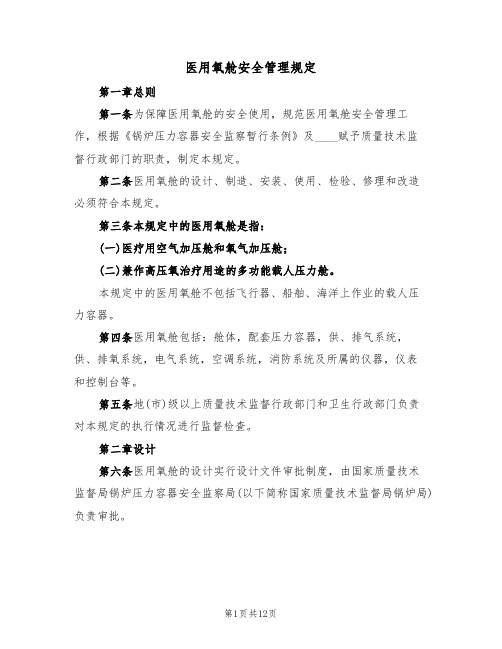 医用氧舱安全管理规定

第一章总则

第一条为保障医用氧舱的安全使用，规范医用氧舱安全管理工作，根据《锅炉压力容器安全监察暂行条例》及____赋予质量技术监督行政部门的职责，制定本规定。

第二条医用氧舱的设计、制造、安装、使用、检验、修理和改造必须符合本规定。

第三条本规定中的医用氧舱是指：

(一)医疗用空气加压舱和氧气加压舱；

(二)兼作高压氧治疗用途的多功能载人压力舱。

本规定中的医用氧舱不包括飞行器、船舶、海洋上作业的载人压力容器。

第四条医用氧舱包括：舱体，配套压力容器，供、排气系统，供、排氧系统，电气系统，空调系统，消防系统及所属的仪器，仪表和控制台等。

第五条地(市)级以上质量技术监督行政部门和卫生行政部门负责对本规定的执行情况进行监督检查。

第二章设计

第六条医用氧舱的设计实行设计文件审批制度，由国家质量技术监督局锅炉压力容器安全监察局(以下简称国家质量技术监督局锅炉局)负责审批。

第1页共12页